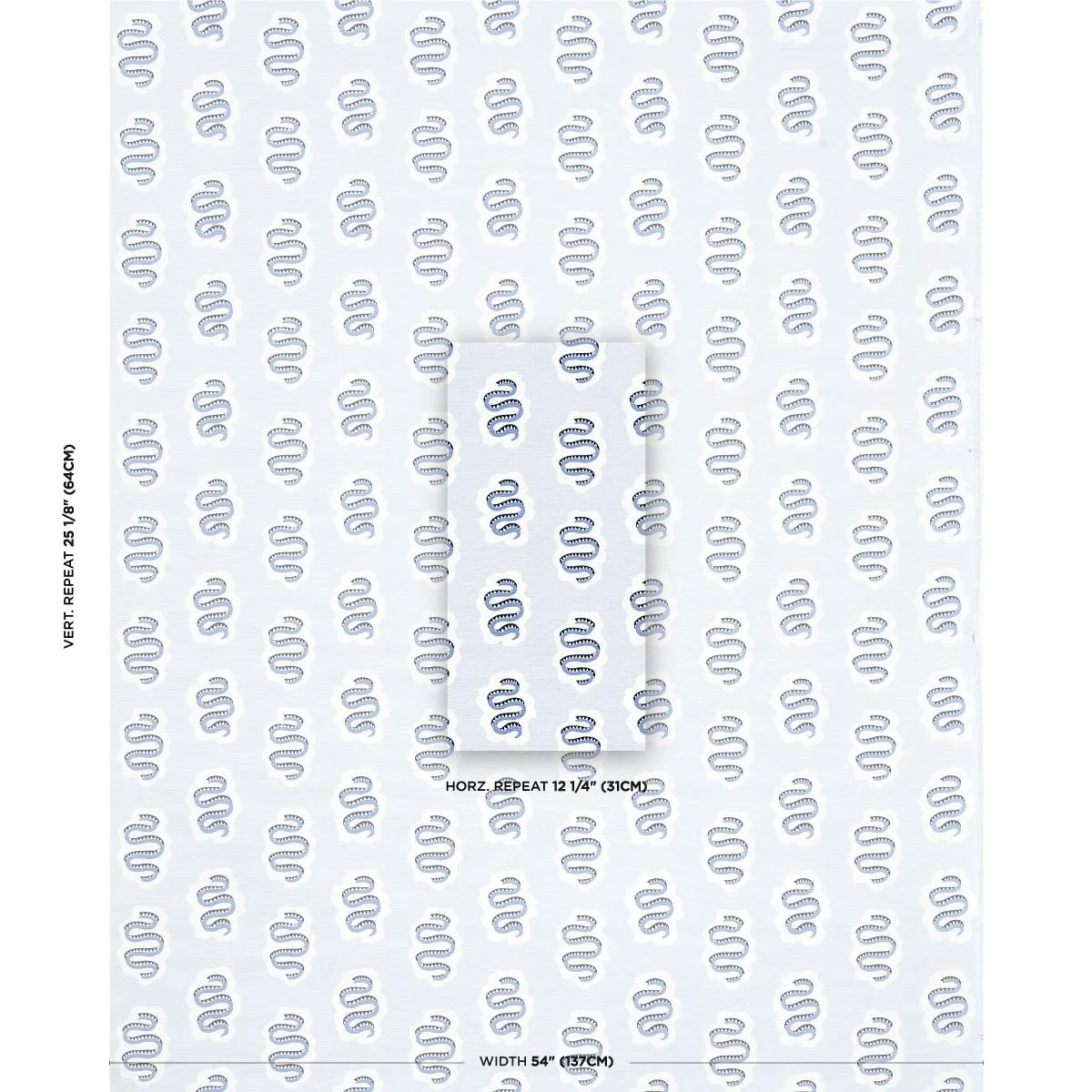 VERT. REPEAT 25 1/8" (64CM)

HORZ. REPEAT 12 1/4" (31CM)

WIDTH 54" (137CM)